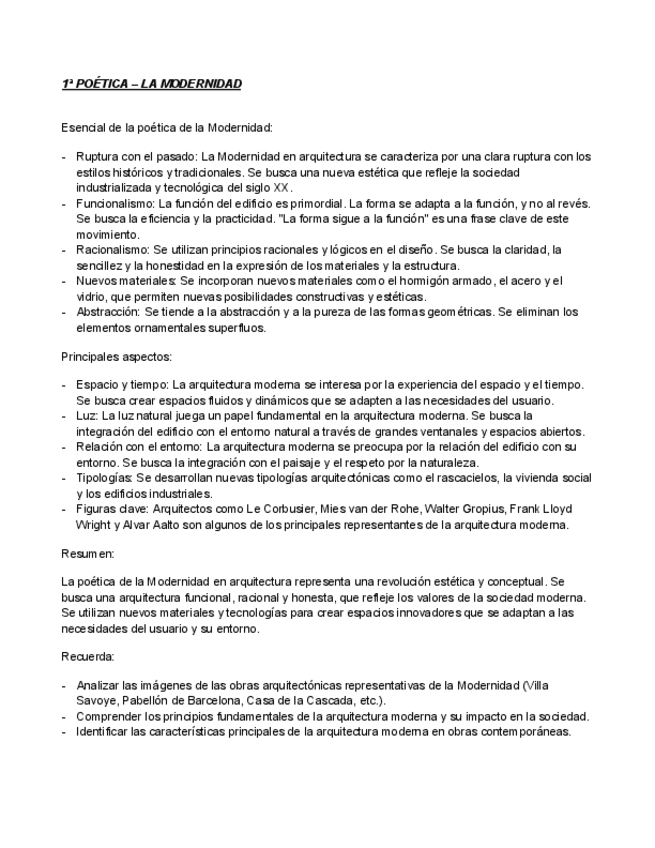 1ª POÉTICA – LA MODERNIDAD

Esencial de la poética de la Modernidad:

- Ruptura con el pasado: La Modernidad en arquitectura se caracteriza por una clara ruptura con los estilos históricos y tradicionales. Se busca una nueva estética que refleje la sociedad industrializada y tecnológica del siglo XX.
- Funcionalismo: La función del edificio es primordial. La forma se adapta a la función, y no al revés. Se busca la eficiencia y la practicidad. "La forma sigue a la función" es una frase clave de este movimiento.
- Racionalismo: Se utilizan principios racionales y lógicos en el diseño. Se busca la claridad, la sencillez y la honestidad en la expresión de los materiales y la estructura.
- Nuevos materiales: Se incorporan nuevos materiales como el hormigón armado, el acero y el vidrio, que permiten nuevas posibilidades constructivas y estéticas.
- Abstracción: Se tiende a la abstracción y a la pureza de las formas geométricas. Se eliminan los elementos ornamentales superfluos.

Principales aspectos:

- Espacio y tiempo: La arquitectura moderna se interesa por la experiencia del espacio y el tiempo. Se busca crear espacios fluidos y dinámicos que se adapten a las necesidades del usuario.
- Luz: La luz natural juega un papel fundamental en la arquitectura moderna. Se busca la integración del edificio con el entorno natural a través de grandes ventanales y espacios abiertos.
- Relación con el entorno: La arquitectura moderna se preocupa por la relación del edificio con su entorno. Se busca la integración con el paisaje y el respeto por la naturaleza.
- Tipologías: Se desarrollan nuevas tipologías arquitectónicas como el rascacielos, la vivienda social y los edificios industriales.
- Figuras clave: Arquitectos como Le Corbusier, Mies van der Rohe, Walter Gropius, Frank Lloyd Wright y Alvar Aalto son algunos de los principales representantes de la arquitectura moderna.

Resumen:

La poética de la Modernidad en arquitectura representa una revolución estética y conceptual. Se busca una arquitectura funcional, racional y honesta, que refleje los valores de la sociedad moderna. Se utilizan nuevos materiales y tecnologías para crear espacios innovadores que se adaptan a las necesidades del usuario y su entorno.

Recuerda:

- Analizar las imágenes de las obras arquitectónicas representativas de la Modernidad (Villa Savoye, Pabellón de Barcelona, Casa de la Cascada, etc.).
- Comprender los principios fundamentales de la arquitectura moderna y su impacto en la sociedad.
- Identificar las características principales de la arquitectura moderna en obras contemporáneas.